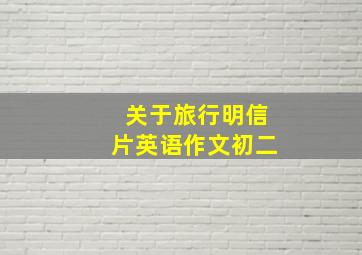 关于旅行明信片英语作文初二